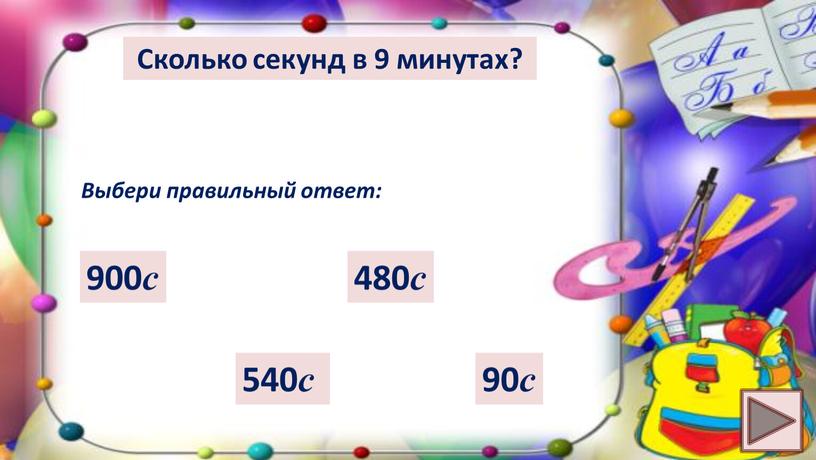 Сколько секунд в 9 минутах?

Выбери правильный ответ:

900с

480с

540с

90с

А а
Б б